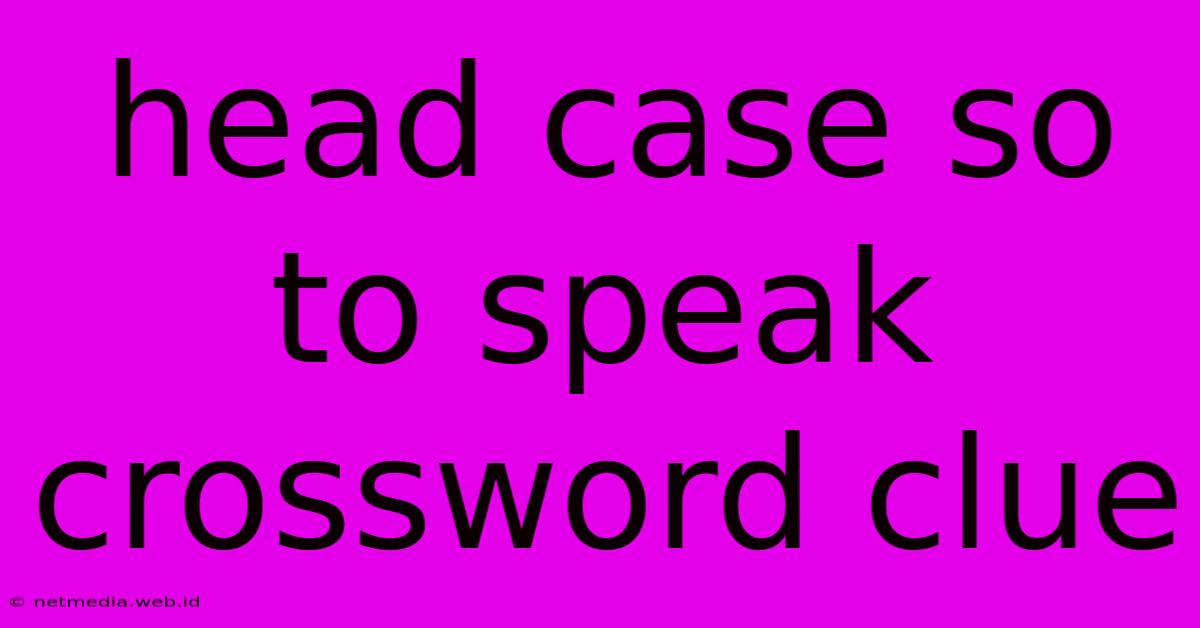 head case so to speak crossword clue

© netmedia.web.id